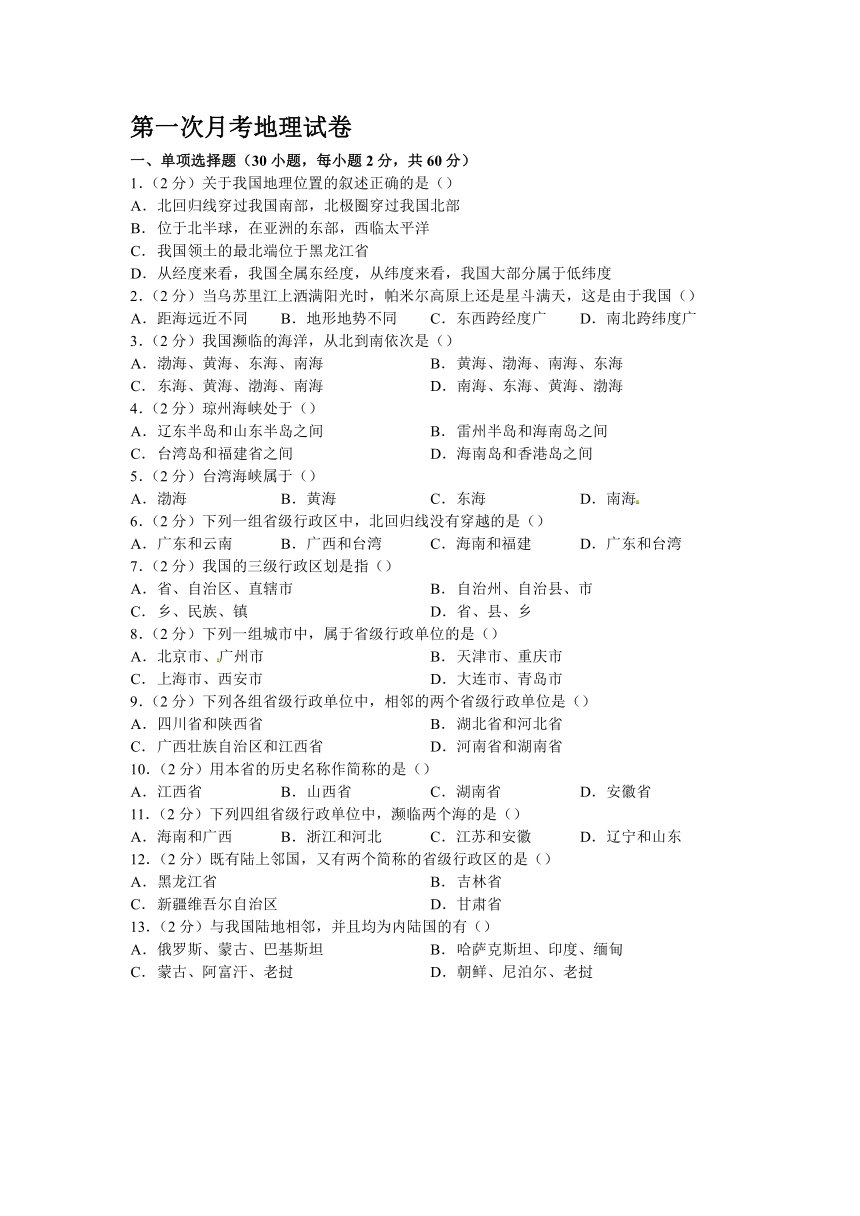 第一次月考地理试卷

一、单项选择题（30 小题，每小题 2 分，共 60 分）

1.（2 分）关于我国地理位置的叙述正确的是（）
A．北回归线穿过我国南部，北极圈穿过我国北部
B．位于北半球，在亚洲的东部，西临太平洋
C．我国领土的最北端位于黑龙江省
D．从经度来看，我国全属东经度，从纬度来看，我国大部分属于低纬度

2.（2 分）当乌苏里江上洒满阳光时，帕米尔高原上还是星斗满天，这是由于我国（）
A．距海远近不同　B．地形地势不同　C．东西跨经度广　D．南北跨纬度广

3.（2 分）我国濒临的海洋，从北到南依次是（）
A．渤海、黄海、东海、南海　B．黄海、渤海、南海、东海
C．东海、黄海、渤海、南海　D．南海、东海、黄海、渤海

4.（2 分）琼州海峡处于（）
A．辽东半岛和山东半岛之间　B．雷州半岛和海南岛之间
C．台湾岛和福建省之间　D．海南岛和香港岛之间

5.（2 分）台湾海峡属于（）
A．渤海　B．黄海　C．东海　D．南海

6.（2 分）下列一组省级行政区中，北回归线没有穿越的是（）
A．广东和云南　B．广西和台湾　C．海南和福建　D．广东和台湾

7.（2 分）我国的三级行政区划是指（）
A．省、自治区、直辖市　B．自治州、自治县、市
C．乡、民族、镇　D．省、县、乡

8.（2 分）下列一组城市中，属于省级行政单位的是（）
A．北京市、广州市　B．天津市、重庆市
C．上海市、西安市　D．大连市、青岛市

9.（2 分）下列各组省级行政单位中，相邻的两个省级行政单位是（）
A．四川省和陕西省　B．湖北省和河北省
C．广西壮族自治区和江西省　D．河南省和湖南省

10.（2 分）用本省的历史名称作简称的是（）
A．江西省　B．山西省　C．湖南省　D．安徽省

11.（2 分）下列四组省级行政单位中，濒临两个海的是（）
A．海南和广西　B．浙江和河北　C．江苏和安徽　D．辽宁和山东

12.（2 分）既有陆上邻国，又有两个简称的省级行政区的是（）
A．黑龙江省　B．吉林省
C．新疆维吾尔自治区　D．甘肃省

13.（2 分）与我国陆地相邻，并且均为内陆国的有（）
A．俄罗斯、蒙古、巴基斯坦　B．哈萨克斯坦、印度、缅甸
C．蒙古、阿富汗、老挝　D．朝鲜、尼泊尔、老挝